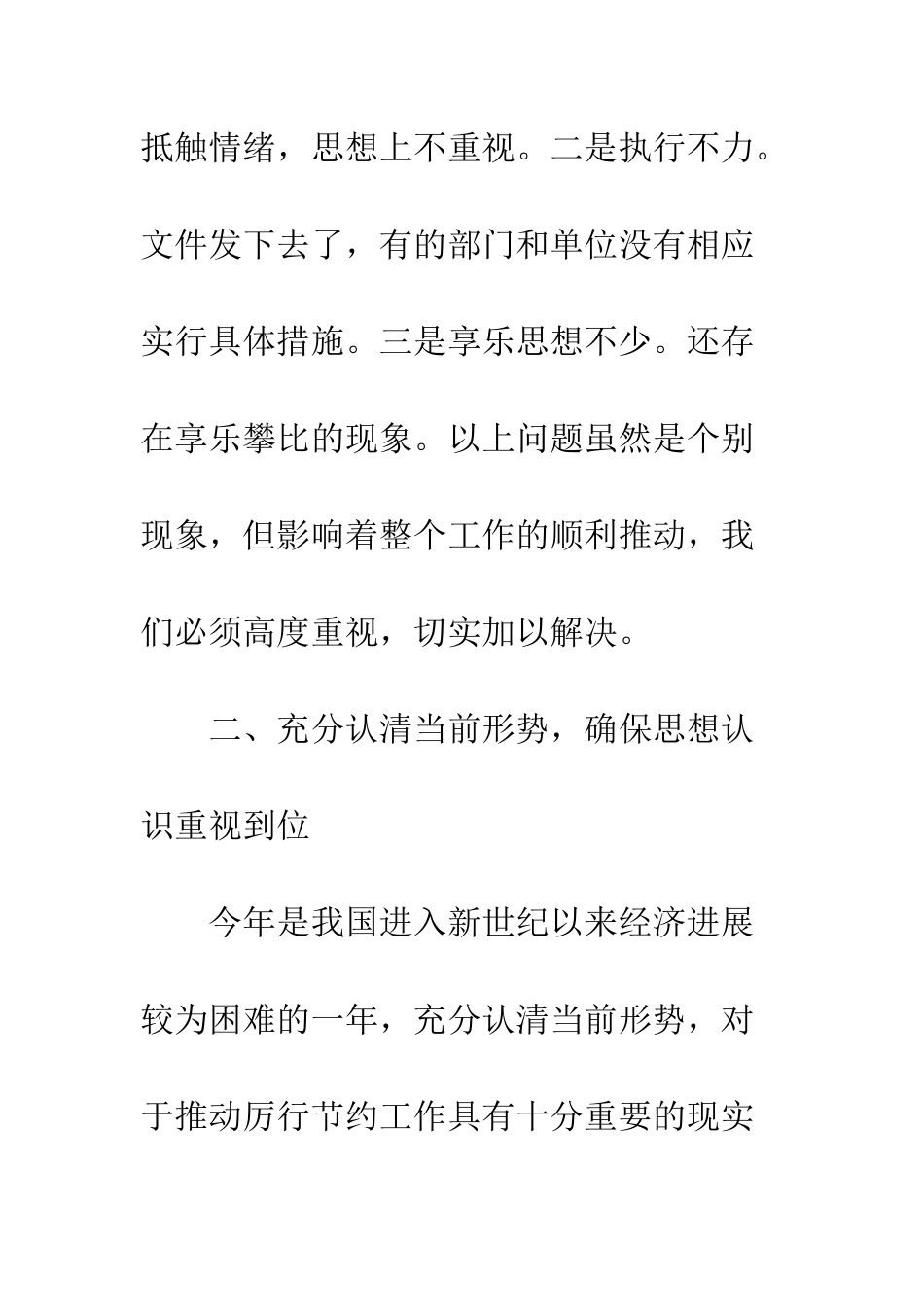 抵触情绪，思想上不重视。二是执行不力。文件发下去了，有的部门和单位没有相应实行具体措施。三是享乐思想不少。还存在享乐攀比的现象。以上问题虽然是个别现象，但影响着整个工作的顺利推动，我们必须高度重视，切实加以解决。

二、充分认清当前形势，确保思想认识重视到位

今年是我国进入新世纪以来经济进展较为困难的一年，充分认清当前形势，对于推动厉行节约工作具有十分重要的现实